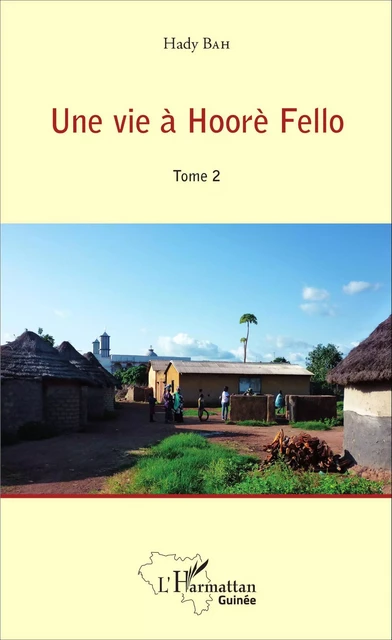 Hady Bah

Une vie à Hoorè Fello

Tome 2

L'Harmattan
Guinée